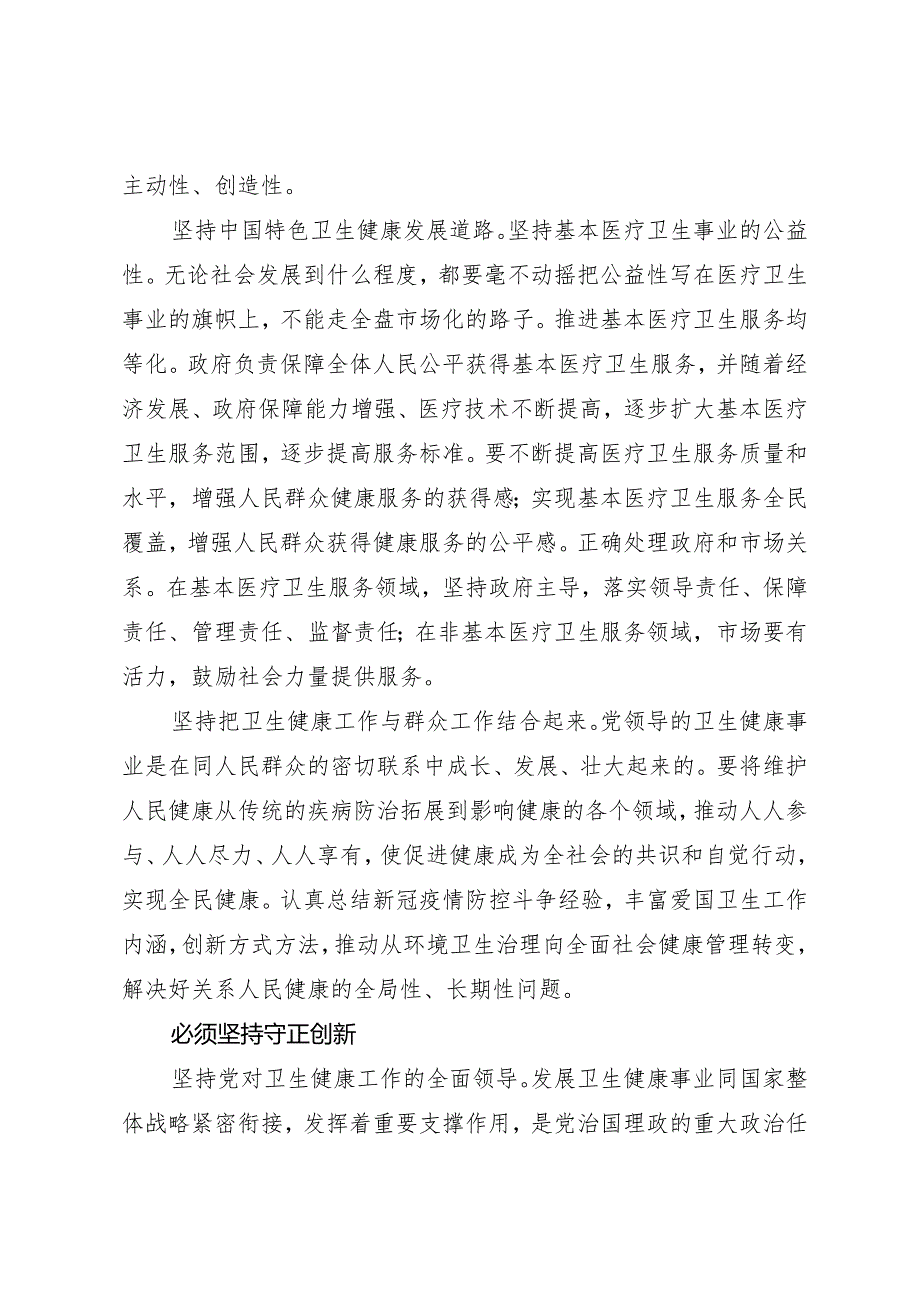 主动性、创造性。

坚持中国特色卫生健康发展道路。坚持基本医疗卫生事业的公益性。无论社会发展到什么程度，都要毫不动摇把公益性写在医疗卫生事业的旗帜上，不能走全盘市场化的路子。推进基本医疗卫生服务均等化。政府负责保障全体人民公平获得基本医疗卫生服务，并随着经济发展、政府保障能力增强、医疗技术不断提高，逐步扩大基本医疗卫生服务范围，逐步提高服务标准。要不断提高医疗卫生服务质量和水平，增强人民群众健康服务的获得感；实现基本医疗卫生服务全民覆盖，增强人民群众获得健康服务的公平感。正确处理政府和市场关系。在基本医疗卫生服务领域，坚持政府主导，落实领导责任、保障责任、管理责任、监督责任；在非基本医疗卫生服务领域，市场要有活力，鼓励社会力量提供服务。

坚持把卫生健康工作与群众工作结合起来。党领导的卫生健康事业是在同人民群众的密切联系中成长、发展、壮大起来的。要将维护人民健康从传统的疾病防治拓展到影响健康的各个领域，推动人人参与、人人尽力、人人享有，使促进健康成为全社会的共识和自觉行动，实现全民健康。认真总结新冠疫情防控斗争经验，丰富爱国卫生工作内涵，创新方式方法，推动从环境卫生治理向全面社会健康管理转变，解决好关系人民健康的全局性、长期性问题。

必须坚持守正创新

坚持党对卫生健康工作的全面领导。发展卫生健康事业同国家整体战略紧密衔接，发挥着重要支撑作用，是党治国理政的重大政治任